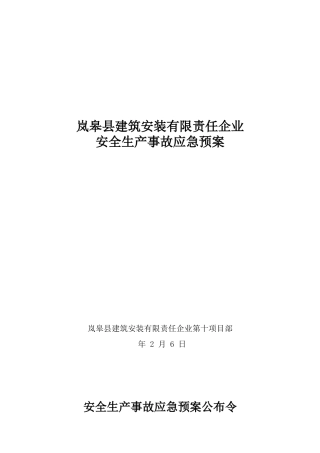 岚皋县建筑安装有限责任企业
安全生产事故应急预案

岚皋县建筑安装有限责任企业第十项目部
年 2 月 6 日

安全生产事故应急预案公布令